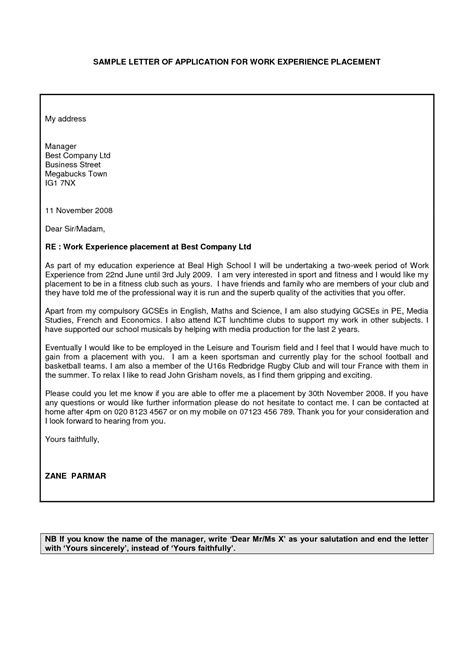 SAMPLE LETTER OF APPLICATION FOR WORK EXPERIENCE PLACEMENT

My address

Manager
Best Company Ltd
Business Street
Megabucks Town
IG1 7NX

11 November 2008

Dear Sir/Madam,

RE : Work Experience placement at Best Company Ltd

As part of my education experience at Beal High School I will be undertaking a two-week period of Work Experience from 22nd June until 3rd July 2009. I am very interested in sport and fitness and I would like my placement to be in a fitness club such as yours. I have friends and family who are members of your club and they have told me of the professional way it is run and the superb quality of the activities that you offer.

Apart from my compulsory GCSEs in English, Maths and Science, I am also studying GCSEs in PE, Media Studies, French and Economics. I also attend ICT lunchtime clubs to support my work in other subjects. I have supported our school musicals by helping with media production for the last 2 years.

Eventually I would like to be employed in the Leisure and Tourism field and I feel that I would have much to gain from a placement with you. I am a keen sportsman and currently play for the school football and basketball teams. I am also a member of the U16s Redbridge Rugby Club and will tour France with them in the summer. To relax I like to read John Grisham novels, as I find them gripping and exciting.

Please could you let me know if you are able to offer me a placement by 30th November 2008. If you have any questions or would like further information please do not hesitate to contact me. I can be contacted at home after 4pm on 020 8123 4567 or on my mobile on 07123 456 789. Thank you for your consideration and I look forward to hearing from you.

Yours faithfully,

ZANE PARMAR

NB If you know the name of the manager, write 'Dear Mr/Ms X' as your salutation and end the letter with 'Yours sincerely', instead of 'Yours faithfully'.